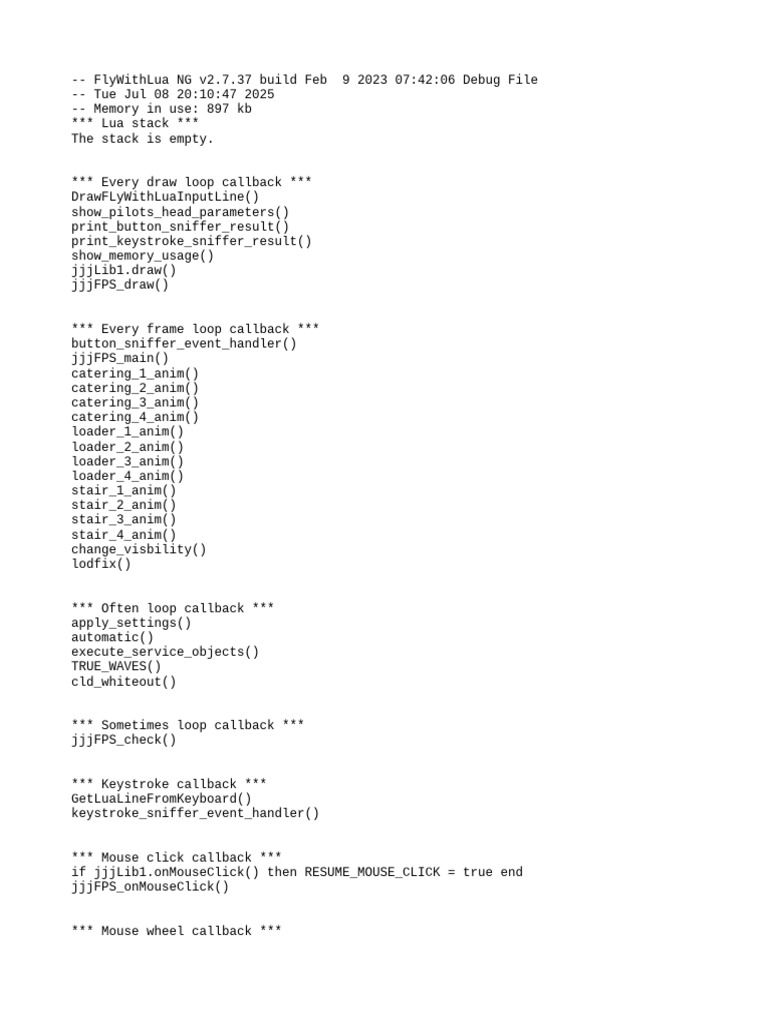 -- FlyWithLua NG v2.7.37 build Feb  9 2023 07:42:06 Debug File
-- Tue Jul 08 20:10:47 2025
-- Memory in use: 897 kb
*** Lua stack ***
The stack is empty.

*** Every draw loop callback ***
DrawFLyWithLuaInputLine()
show_pilots_head_parameters()
print_button_sniffer_result()
print_keystroke_sniffer_result()
show_memory_usage()
jjjLib1.draw()
jjjFPS_draw()

*** Every frame loop callback ***
button_sniffer_event_handler()
jjjFPS_main()
catering_1_anim()
catering_2_anim()
catering_3_anim()
catering_4_anim()
loader_1_anim()
loader_2_anim()
loader_3_anim()
loader_4_anim()
stair_1_anim()
stair_2_anim()
stair_3_anim()
stair_4_anim()
change_visbility()
lodfix()

*** Often loop callback ***
apply_settings()
automatic()
execute_service_objects()
TRUE_WAVES()
cld_whiteout()

*** Sometimes loop callback ***
jjjFPS_check()

*** Keystroke callback ***
GetLuaLineFromKeyboard()
keystroke_sniffer_event_handler()

*** Mouse click callback ***
if jjjLib1.onMouseClick() then RESUME_MOUSE_CLICK = true end
jjjFPS_onMouseClick()

*** Mouse wheel callback ***